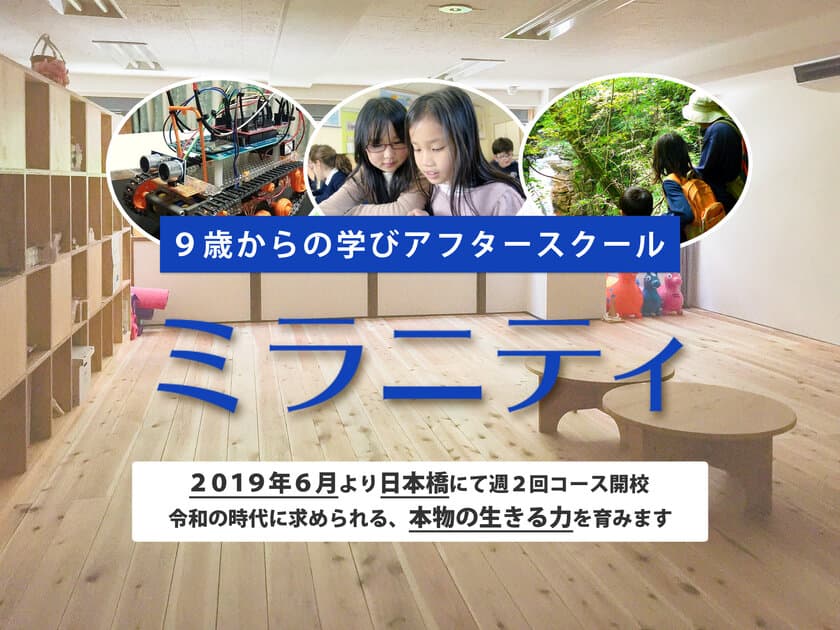 9歳からの学びアフタースクール

ミラニティ

2019年6月より日本橋にて週2回コース開校
令和の時代に求められる、本物の生きる力を育みます